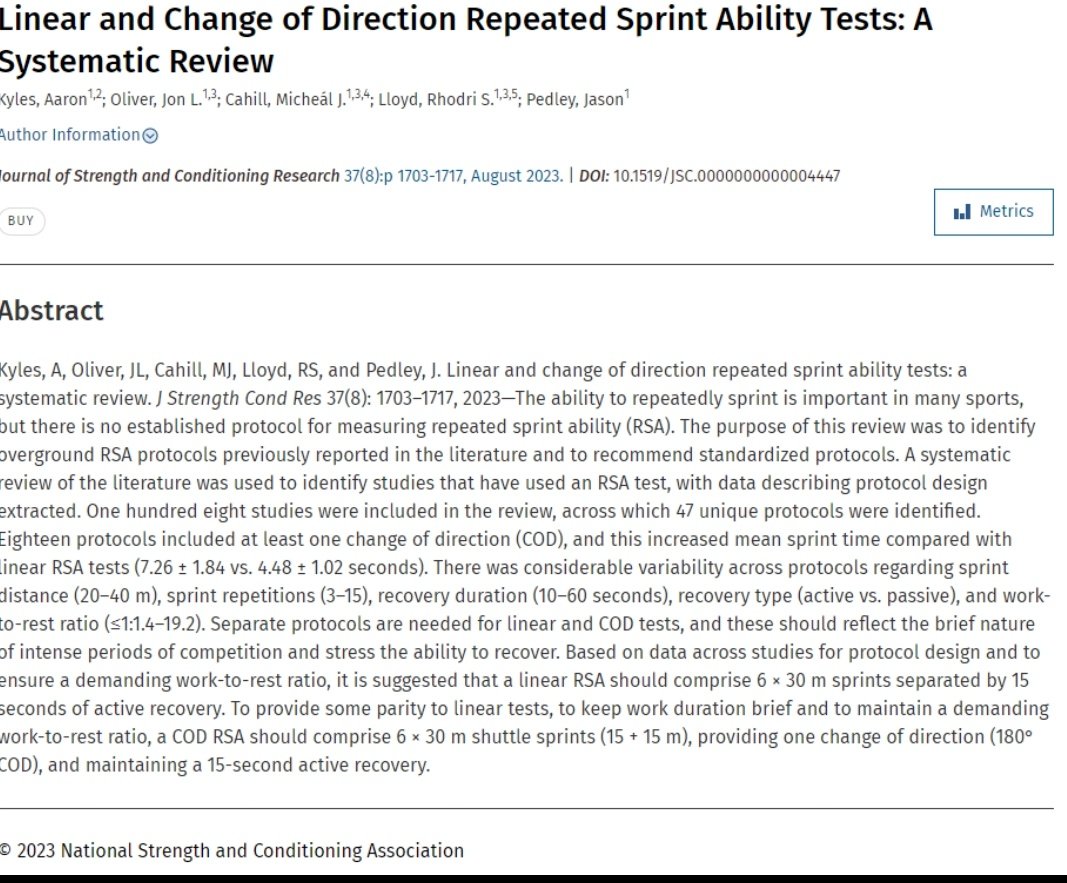 Linear and Change of Direction Repeated Sprint Ability Tests: A Systematic Review

Kyles, Aaron$^{1,2}$; Oliver, Jon L.$^{1,3}$; Cahill, Micheál J.$^{1,3,4}$; Lloyd, Rhodri S.$^{1,3,5}$; Pedley, Jason$^{1}$

Author Information

Journal of Strength and Conditioning Research 37(8):p 1703-1717, August 2023. | DOI: 10.1519/JSC.0000000000004447

BUY

Metrics

Abstract

Kyles, A, Oliver, JL, Cahill, MJ, Lloyd, RS, and Pedley, J. Linear and change of direction repeated sprint ability tests: a systematic review. J Strength Cond Res 37(8): 1703–1717, 2023—The ability to repeatedly sprint is important in many sports, but there is no established protocol for measuring repeated sprint ability (RSA). The purpose of this review was to identify overground RSA protocols previously reported in the literature and to recommend standardized protocols. A systematic review of the literature was used to identify studies that have used an RSA test, with data describing protocol design extracted. One hundred eight studies were included in the review, across which 47 unique protocols were identified. Eighteen protocols included at least one change of direction (COD), and this increased mean sprint time compared with linear RSA tests (7.26 ± 1.84 vs. 4.48 ± 1.02 seconds). There was considerable variability across protocols regarding sprint distance (20–40 m), sprint repetitions (3–15), recovery duration (10–60 seconds), recovery type (active vs. passive), and work-to-rest ratio (≤1:1.4–19.2). Separate protocols are needed for linear and COD tests, and these should reflect the brief nature of intense periods of competition and stress the ability to recover. Based on data across studies for protocol design and to ensure a demanding work-to-rest ratio, it is suggested that a linear RSA should comprise 6 × 30 m sprints separated by 15 seconds of active recovery. To provide some parity to linear tests, to keep work duration brief and to maintain a demanding work-to-rest ratio, a COD RSA should comprise 6 × 30 m shuttle sprints (15 + 15 m), providing one change of direction (180° COD), and maintaining a 15-second active recovery.

© 2023 National Strength and Conditioning Association